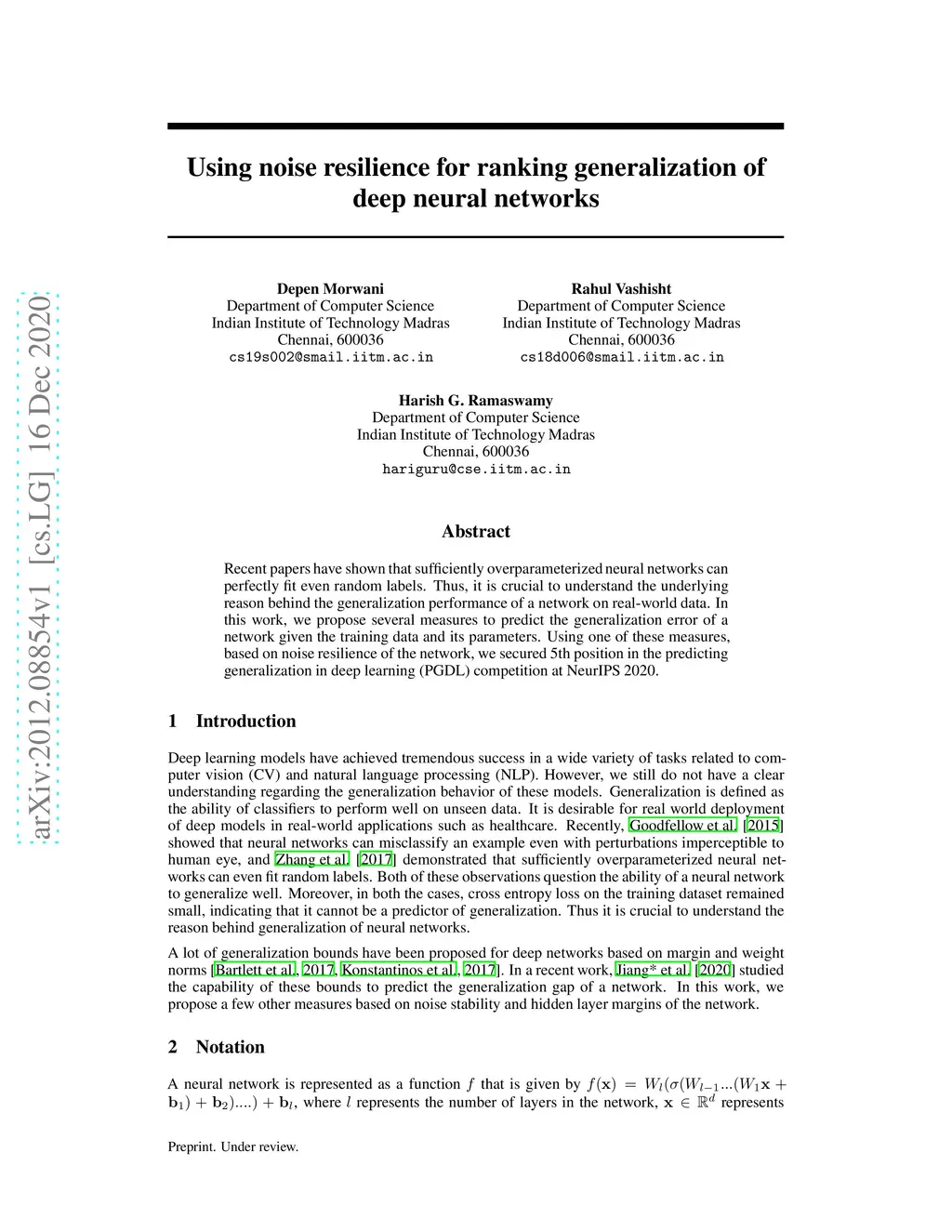 arXiv:2012.08854v1 [cs.LG] 16 Dec 2020

Using noise resilience for ranking generalization of deep neural networks

Depen Morwani
Department of Computer Science
Indian Institute of Technology Madras
Chennai, 600036
cs19s002@smail.iitm.ac.in

Rahul Vashisht
Department of Computer Science
Indian Institute of Technology Madras
Chennai, 600036
cs18d006@smail.iitm.ac.in

Harish G. Ramaswamy
Department of Computer Science
Indian Institute of Technology Madras
Chennai, 600036
hariguru@cse.iitm.ac.in

Abstract

Recent papers have shown that sufficiently overparameterized neural networks can perfectly fit even random labels. Thus, it is crucial to understand the underlying reason behind the generalization performance of a network on real-world data. In this work, we propose several measures to predict the generalization error of a network given the training data and its parameters. Using one of these measures, based on noise resilience of the network, we secured 5th position in the predicting generalization in deep learning (PGDL) competition at NeurIPS 2020.

1 Introduction

Deep learning models have achieved tremendous success in a wide variety of tasks related to computer vision (CV) and natural language processing (NLP). However, we still do not have a clear understanding regarding the generalization behavior of these models. Generalization is defined as the ability of classifiers to perform well on unseen data. It is desirable for real world deployment of deep models in real-world applications such as healthcare. Recently, Goodfellow et al. [2015] showed that neural networks can misclassify an example even with perturbations imperceptible to human eye, and Zhang et al. [2017] demonstrated that sufficiently overparameterized neural networks can even fit random labels. Both of these observations question the ability of a neural network to generalize well. Moreover, in both the cases, cross entropy loss on the training dataset remained small, indicating that it cannot be a predictor of generalization. Thus it is crucial to understand the reason behind generalization of neural networks.

A lot of generalization bounds have been proposed for deep networks based on margin and weight norms [Bartlett et al., 2017, Konstantinos et al., 2017]. In a recent work, Jiang* et al. [2020] studied the capability of these bounds to predict the generalization gap of a network. In this work, we propose a few other measures based on noise stability and hidden layer margins of the network.

2 Notation

A neural network is represented as a function $f$ that is given by $f(\mathbf{x}) = W_l(\sigma(W_{l-1}...(W_1\mathbf{x} + \mathbf{b}_1) + \mathbf{b}_2)....) + \mathbf{b}_l$, where $l$ represents the number of layers in the network, $\mathbf{x} \in \mathbb{R}^d$ represents

Preprint. Under review.